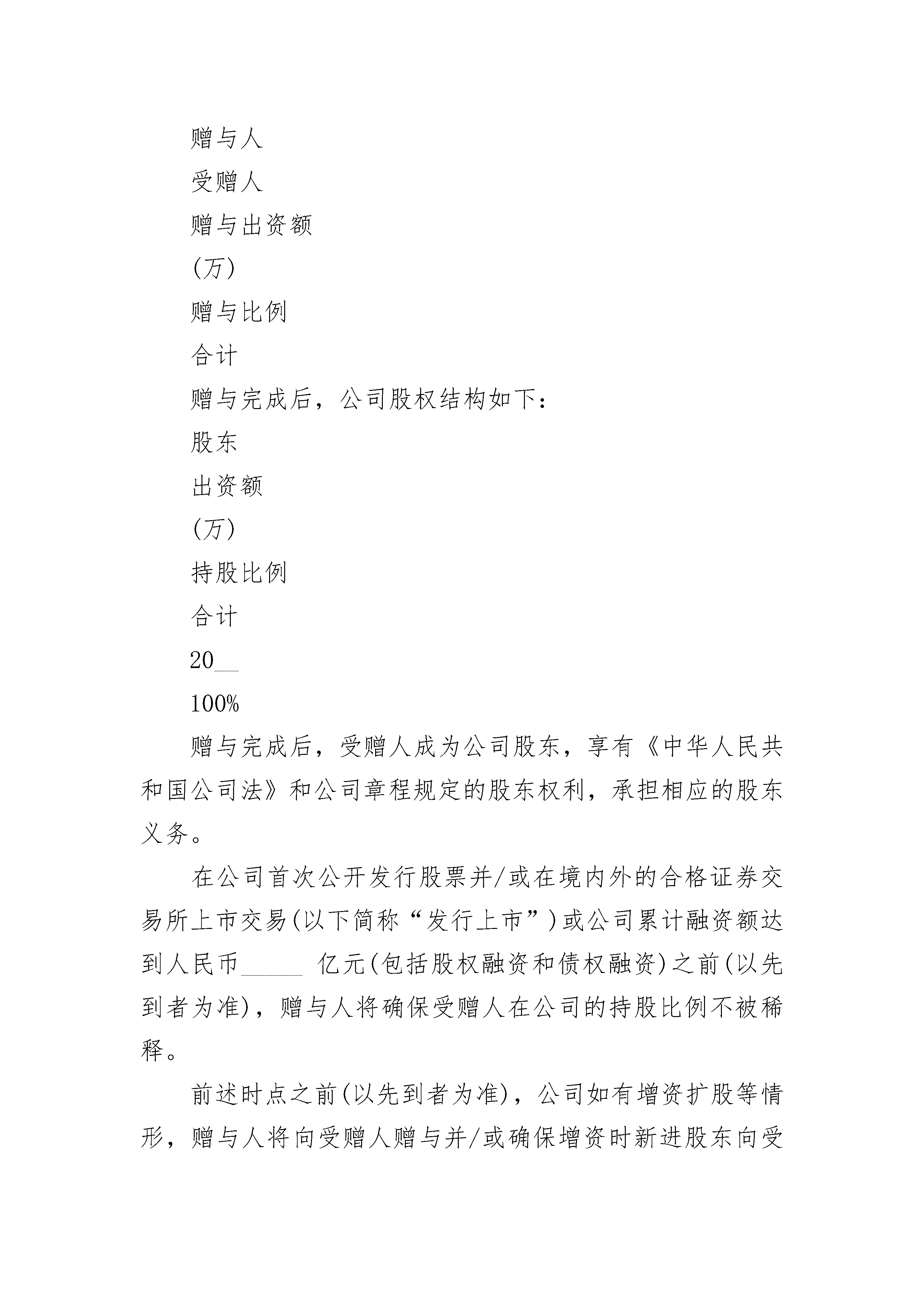 赠与人

受赠人

赠与出资额

(万)

赠与比例

合计

赠与完成后，公司股权结构如下：

股东

出资额

(万)

持股比例

合计

20__

100%

赠与完成后，受赠人成为公司股东，享有《中华人民共和国公司法》和公司章程规定的股东权利，承担相应的股东义务。

在公司首次公开发行股票并/或在境内外的合格证券交易所上市交易(以下简称“发行上市”)或公司累计融资额达到人民币_____ 亿元(包括股权融资和债权融资)之前(以先到者为准)，赠与人将确保受赠人在公司的持股比例不被稀释。

前述时点之前(以先到者为准)，公司如有增资扩股等情形，赠与人将向受赠人赠与并/或确保增资时新进股东向受